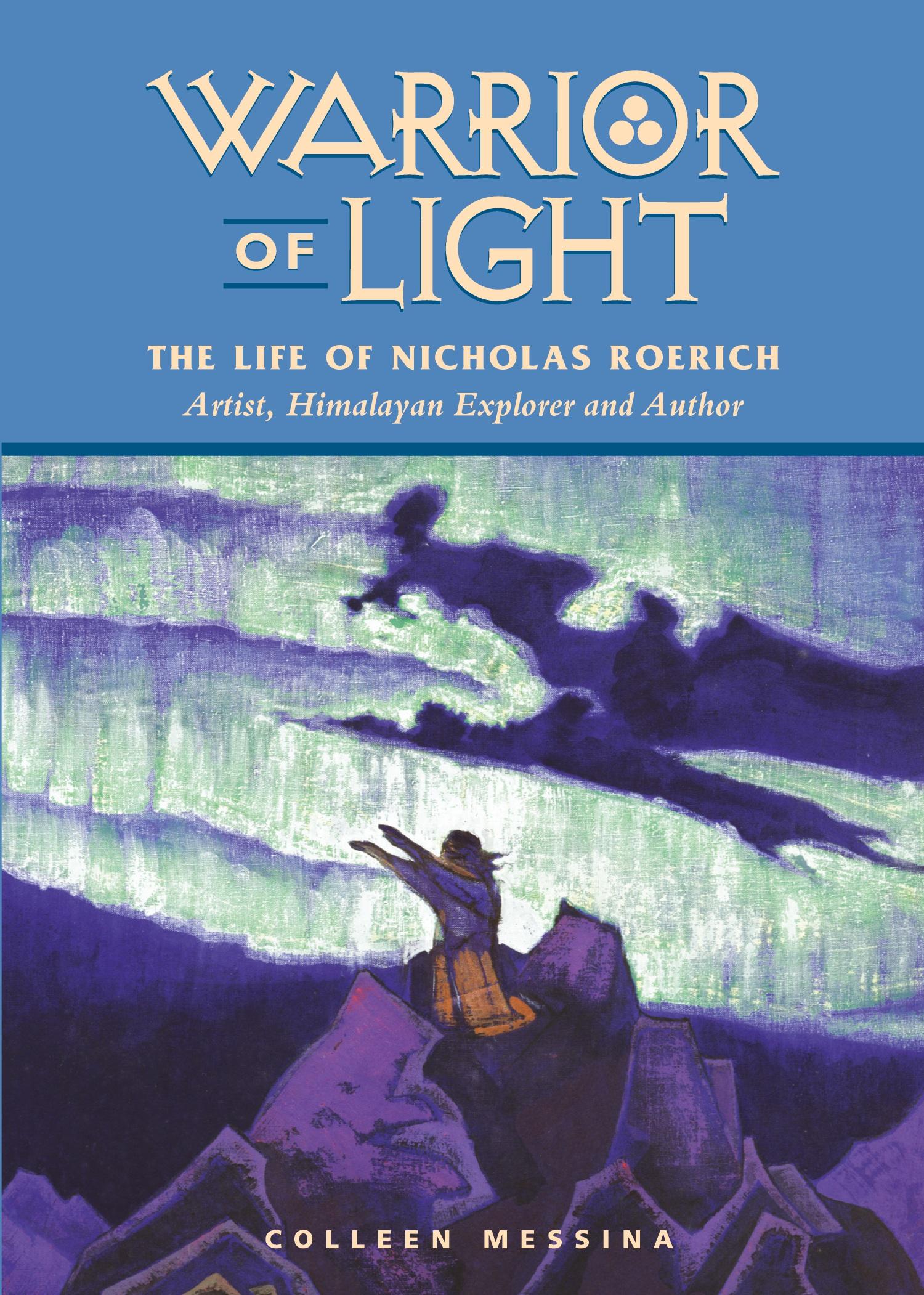 WARRIOR
OF LIGHT

THE LIFE OF NICHOLAS ROERICH
Artist, Himalayan Explorer and Author

COLLEEN MESSINA